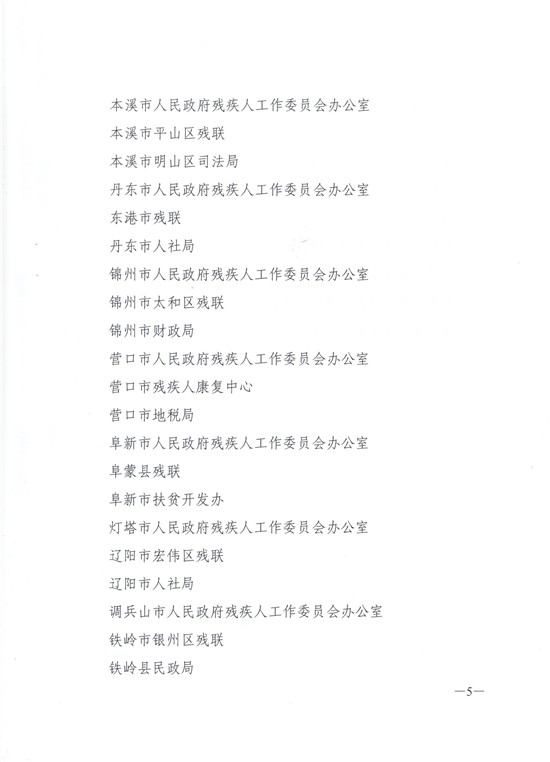 本溪市人民政府残疾人工作委员会办公室

本溪市平山区残联

本溪市明山区司法局

丹东市人民政府残疾人工作委员会办公室

东港市残联

丹东市人社局

锦州市人民政府残疾人工作委员会办公室

锦州市太和区残联

锦州市财政局

营口市人民政府残疾人工作委员会办公室

营口市残疾人康复中心

营口市地税局

阜新市人民政府残疾人工作委员会办公室

阜蒙县残联

阜新市扶贫开发办

灯塔市人民政府残疾人工作委员会办公室

辽阳市宏伟区残联

辽阳市人社局

调兵山市人民政府残疾人工作委员会办公室

铁岭市银州区残联

铁岭县民政局

—5—